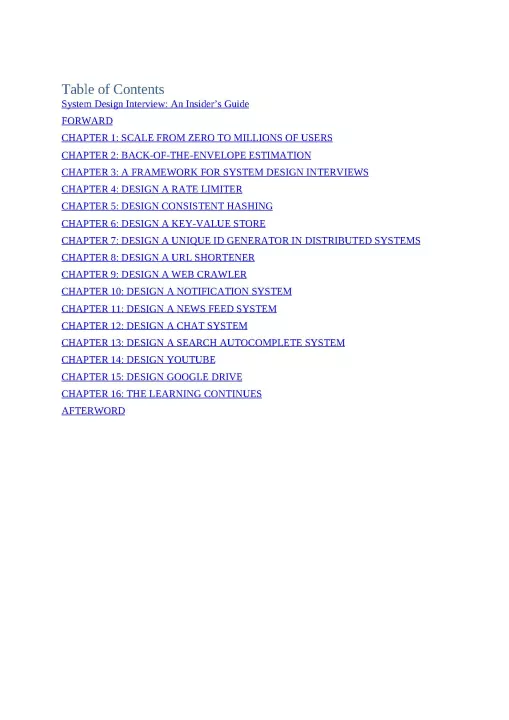 Table of Contents
System Design Interview: An Insider's Guide
FORWARD
CHAPTER 1: SCALE FROM ZERO TO MILLIONS OF USERS
CHAPTER 2: BACK-OF-THE-ENVELOPE ESTIMATION
CHAPTER 3: A FRAMEWORK FOR SYSTEM DESIGN INTERVIEWS
CHAPTER 4: DESIGN A RATE LIMITER
CHAPTER 5: DESIGN CONSISTENT HASHING
CHAPTER 6: DESIGN A KEY-VALUE STORE
CHAPTER 7: DESIGN A UNIQUE ID GENERATOR IN DISTRIBUTED SYSTEMS
CHAPTER 8: DESIGN A URL SHORTENER
CHAPTER 9: DESIGN A WEB CRAWLER
CHAPTER 10: DESIGN A NOTIFICATION SYSTEM
CHAPTER 11: DESIGN A NEWS FEED SYSTEM
CHAPTER 12: DESIGN A CHAT SYSTEM
CHAPTER 13: DESIGN A SEARCH AUTOCOMPLETE SYSTEM
CHAPTER 14: DESIGN YOUTUBE
CHAPTER 15: DESIGN GOOGLE DRIVE
CHAPTER 16: THE LEARNING CONTINUES
AFTERWORD